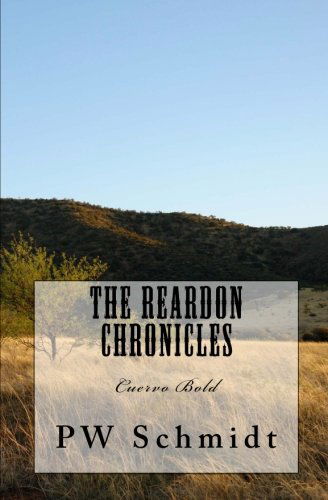 THE REARDON CHRONICLES

Cuervo Bold

PW Schmidt